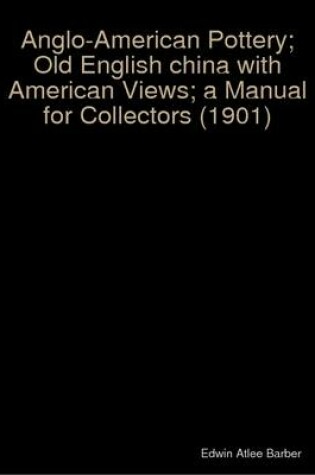 Anglo-American Pottery; Old English china with American Views; a Manual for Collectors (1901)

Edwin Atlee Barber